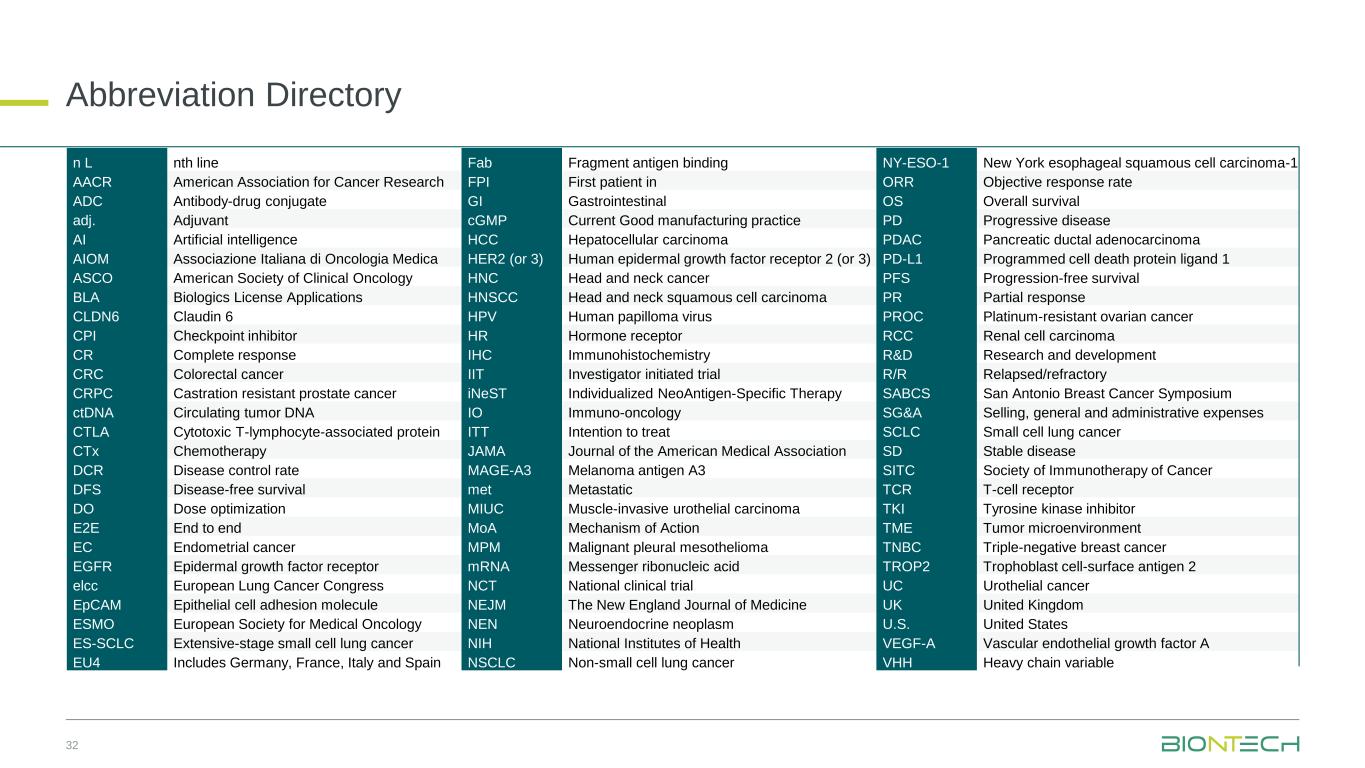 Abbreviation Directory

| n L | nth line |
|---|---|
| AACR | American Association for Cancer Research |
| ADC | Antibody-drug conjugate |
| adj. | Adjuvant |
| AI | Artificial intelligence |
| AIOM | Associazione Italiana di Oncologia Medica |
| ASCO | American Society of Clinical Oncology |
| BLA | Biologics License Applications |
| CLDN6 | Claudin 6 |
| CPI | Checkpoint inhibitor |
| CR | Complete response |
| CRC | Colorectal cancer |
| CRPC | Castration resistant prostate cancer |
| ctDNA | Circulating tumor DNA |
| CTLA | Cytotoxic T-lymphocyte-associated protein |
| CTx | Chemotherapy |
| DCR | Disease control rate |
| DFS | Disease-free survival |
| DO | Dose optimization |
| E2E | End to end |
| EC | Endometrial cancer |
| EGFR | Epidermal growth factor receptor |
| elcc | European Lung Cancer Congress |
| EpCAM | Epithelial cell adhesion molecule |
| ESMO | European Society for Medical Oncology |
| ES-SCLC | Extensive-stage small cell lung cancer |
| EU4 | Includes Germany, France, Italy and Spain |

| Fab | Fragment antigen binding |
|---|---|
| FPI | First patient in |
| GI | Gastrointestinal |
| cGMP | Current Good manufacturing practice |
| HCC | Hepatocellular carcinoma |
| HER2 (or 3) | Human epidermal growth factor receptor 2 (or 3) |
| HNC | Head and neck cancer |
| HNSCC | Head and neck squamous cell carcinoma |
| HPV | Human papilloma virus |
| HR | Hormone receptor |
| IHC | Immunohistochemistry |
| IIT | Investigator initiated trial |
| iNeST | Individualized NeoAntigen-Specific Therapy |
| IO | Immuno-oncology |
| ITT | Intention to treat |
| JAMA | Journal of the American Medical Association |
| MAGE-A3 | Melanoma antigen A3 |
| met | Metastatic |
| MIUC | Muscle-invasive urothelial carcinoma |
| MoA | Mechanism of Action |
| MPM | Malignant pleural mesothelioma |
| mRNA | Messenger ribonucleic acid |
| NCT | National clinical trial |
| NEJM | The New England Journal of Medicine |
| NEN | Neuroendocrine neoplasm |
| NIH | National Institutes of Health |
| NSCLC | Non-small cell lung cancer |

| NY-ESO-1 | New York esophageal squamous cell carcinoma-1 |
|---|---|
| ORR | Objective response rate |
| OS | Overall survival |
| PD | Progressive disease |
| PDAC | Pancreatic ductal adenocarcinoma |
| PD-L1 | Programmed cell death protein ligand 1 |
| PFS | Progression-free survival |
| PR | Partial response |
| PROC | Platinum-resistant ovarian cancer |
| RCC | Renal cell carcinoma |
| R&D | Research and development |
| R/R | Relapsed/refractory |
| SABCS | San Antonio Breast Cancer Symposium |
| SG&A | Selling, general and administrative expenses |
| SCLC | Small cell lung cancer |
| SD | Stable disease |
| SITC | Society of Immunotherapy of Cancer |
| TCR | T-cell receptor |
| TKI | Tyrosine kinase inhibitor |
| TME | Tumor microenvironment |
| TNBC | Triple-negative breast cancer |
| TROP2 | Trophoblast cell-surface antigen 2 |
| UC | Urothelial cancer |
| UK | United Kingdom |
| U.S. | United States |
| VEGF-A | Vascular endothelial growth factor A |
| VHH | Heavy chain variable |

32

BIONTECH